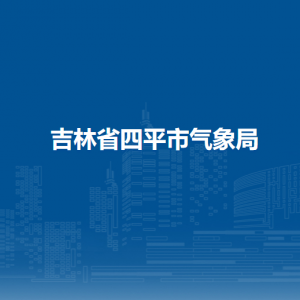 吉林省四平市气象局